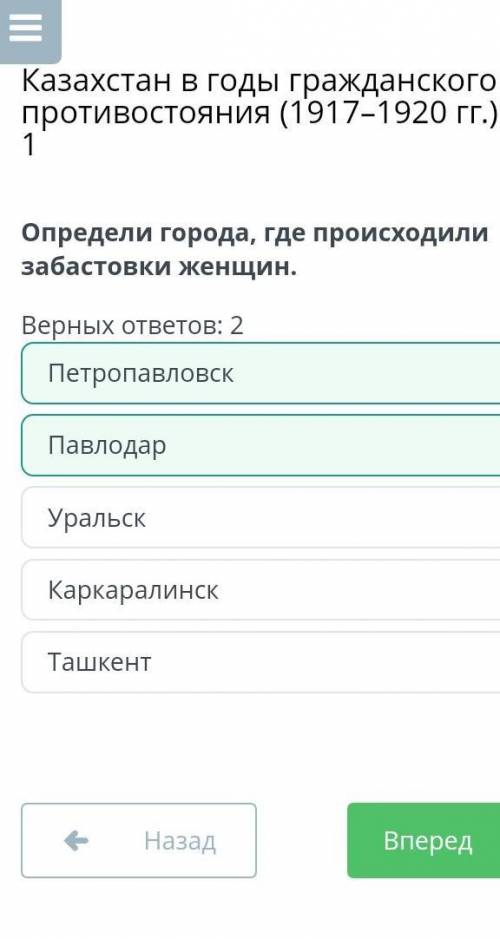 Казахстан в годы гражданского противостояния (1917–1920 гг.) 1

Определи города, где происходили забастовки женщин.

Верных ответов: 2

Петропавловск

Павлодар

Уральск

Каркаралинск

Ташкент

Назад

Вперед